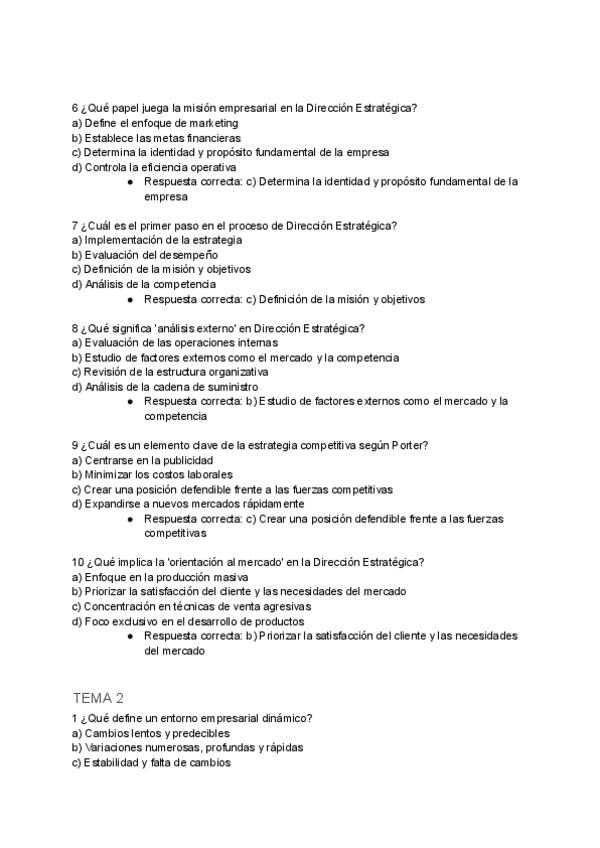 6 ¿Qué papel juega la misión empresarial en la Dirección Estratégica?
a) Define el enfoque de marketing
b) Establece las metas financieras
c) Determina la identidad y propósito fundamental de la empresa
d) Controla la eficiencia operativa
● Respuesta correcta: c) Determina la identidad y propósito fundamental de la empresa

7 ¿Cuál es el primer paso en el proceso de Dirección Estratégica?
a) Implementación de la estrategia
b) Evaluación del desempeño
c) Definición de la misión y objetivos
d) Análisis de la competencia
● Respuesta correcta: c) Definición de la misión y objetivos

8 ¿Qué significa 'análisis externo' en Dirección Estratégica?
a) Evaluación de las operaciones internas
b) Estudio de factores externos como el mercado y la competencia
c) Revisión de la estructura organizativa
d) Análisis de la cadena de suministro
● Respuesta correcta: b) Estudio de factores externos como el mercado y la competencia

9 ¿Cuál es un elemento clave de la estrategia competitiva según Porter?
a) Centrarse en la publicidad
b) Minimizar los costos laborales
c) Crear una posición defendible frente a las fuerzas competitivas
d) Expandirse a nuevos mercados rápidamente
● Respuesta correcta: c) Crear una posición defendible frente a las fuerzas competitivas

10 ¿Qué implica la 'orientación al mercado' en la Dirección Estratégica?
a) Enfoque en la producción masiva
b) Priorizar la satisfacción del cliente y las necesidades del mercado
c) Concentración en técnicas de venta agresivas
d) Foco exclusivo en el desarrollo de productos
● Respuesta correcta: b) Priorizar la satisfacción del cliente y las necesidades del mercado

TEMA 2
1 ¿Qué define un entorno empresarial dinámico?
a) Cambios lentos y predecibles
b) Variaciones numerosas, profundas y rápidas
c) Estabilidad y falta de cambios